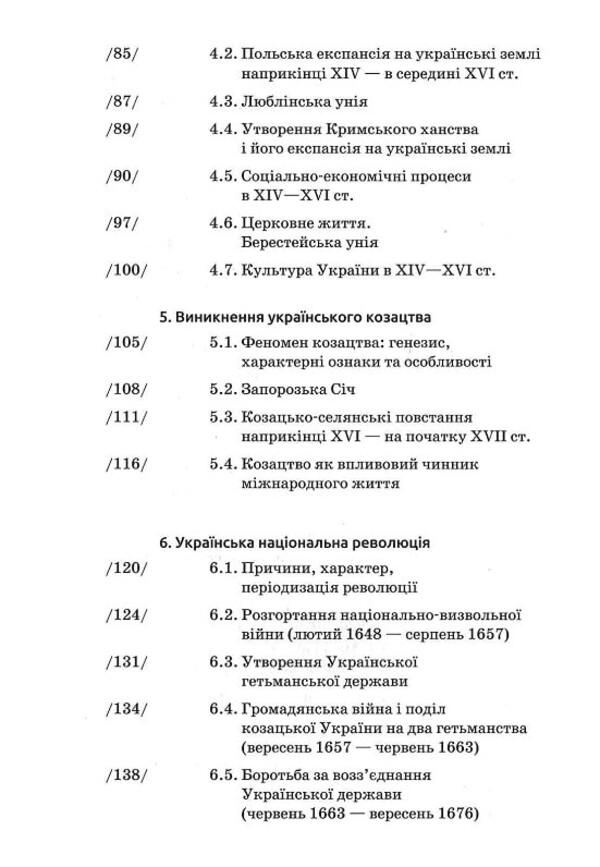 /85/ 4.2. Польська експансія на українські землі наприкінці XIV — в середині XVI ст.

/87/ 4.3. Люблінська унія

/89/ 4.4. Утворення Кримського ханства і його експансія на українські землі

/90/ 4.5. Соціально-економічні процеси в XIV—XVI ст.

/97/ 4.6. Церковне життя. Берестейська унія

/100/ 4.7. Культура України в XIV—XVI ст.

5. Виникнення українського козацтва

/105/ 5.1. Феномен козацтва: генезис, характерні ознаки та особливості

/108/ 5.2. Запорозька Січ

/111/ 5.3. Козацько-селянські повстання наприкінці XVI — на початку XVII ст.

/116/ 5.4. Козацтво як впливовий чинник міжнародного життя

6. Українська національна революція

/120/ 6.1. Причини, характер, періодизація революції

/124/ 6.2. Розгортання національно-визвольної війни (лютий 1648 — серпень 1657)

/131/ 6.3. Утворення Української гетьманської держави

/134/ 6.4. Громадянська війна і поділ козацької України на два гетьманства (вересень 1657 — червень 1663)

/138/ 6.5. Боротьба за возз'єднання Української держави (червень 1663 — вересень 1676)